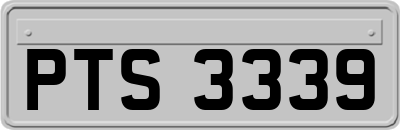 PTS 3339